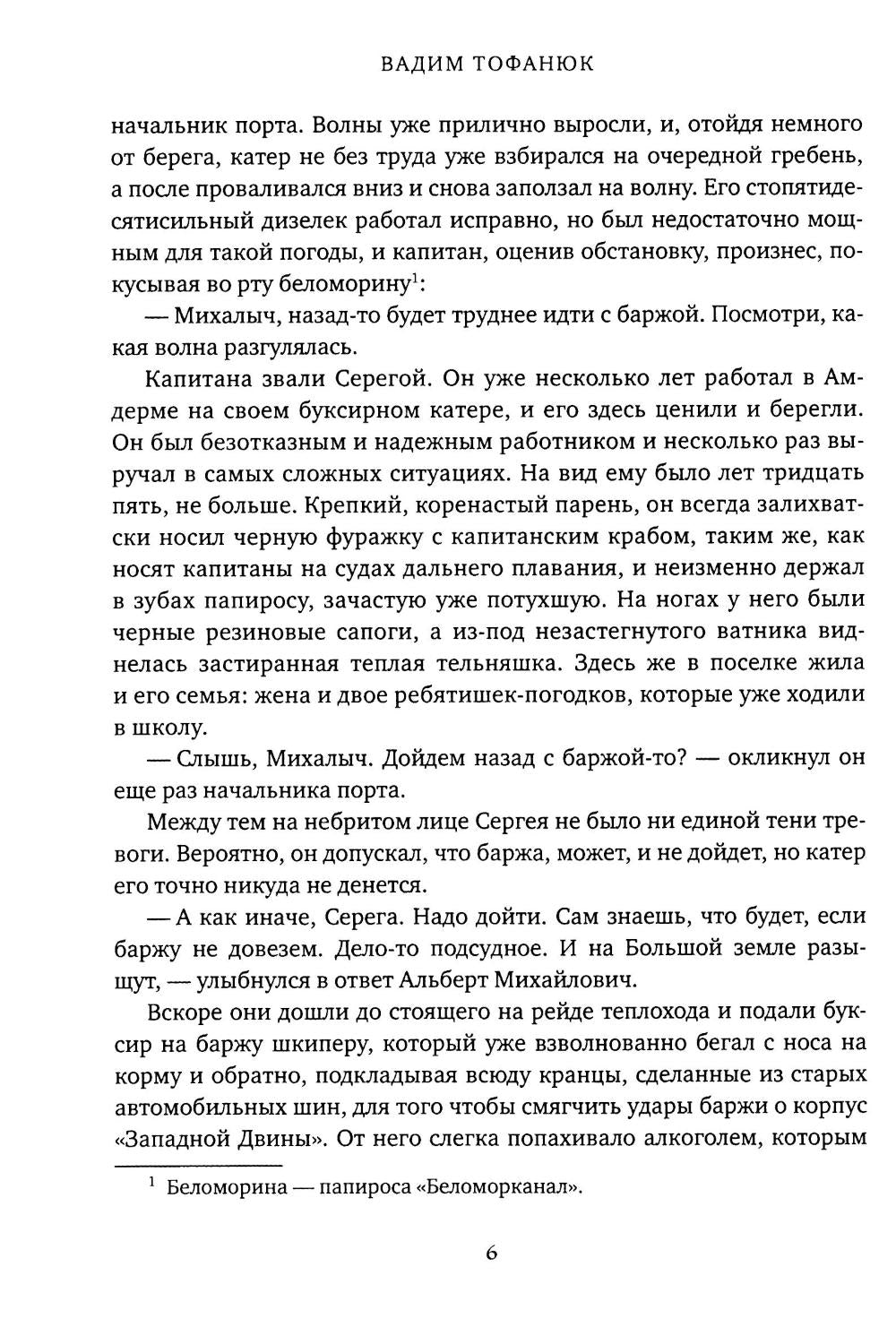 ВАДИМ ТОФАНЮК

начальник порта. Волны уже прилично выросли, и, отойдя немного от берега, катер не без труда уже взбирался на очередной гребень, а после проваливался вниз и снова заползал на волну. Его стопятидесятисильный дизелек работал исправно, но был недостаточно мощным для такой погоды, и капитан, оценив обстановку, произнес, покусывая во рту беломорину$^1$:

— Михалыч, назад-то будет труднее идти с баржой. Посмотри, какая волна разгулялась.

Капитана звали Серегой. Он уже несколько лет работал в Амдерме на своем буксирном катере, и его здесь ценили и берегли. Он был безотказным и надежным работником и несколько раз выручал в самых сложных ситуациях. На вид ему было лет тридцать пять, не больше. Крепкий, коренастый парень, он всегда залихватски носил черную фуражку с капитанским крабом, таким же, как носят капитаны на судах дальнего плавания, и неизменно держал в зубах папиросу, зачастую уже потухшую. На ногах у него были черные резиновые сапоги, а из-под незастегнутого ватника виднелась застиранная теплая тельняшка. Здесь же в поселке жила и его семья: жена и двое ребятишек-погодков, которые уже ходили в школу.

— Слышь, Михалыч. Дойдем назад с баржой-то? — окликнул он еще раз начальника порта.

Между тем на небритом лице Сергея не было ни единой тени тревоги. Вероятно, он допускал, что баржа, может, и не дойдет, но катер его точно никуда не денется.

— А как иначе, Серега. Надо дойти. Сам знаешь, что будет, если баржу не довезем. Дело-то подсудное. И на Большой земле разыщут, — улыбнулся в ответ Альберт Михайлович.

Вскоре они дошли до стоящего на рейде теплохода и подали буксир на баржу шкиперу, который уже взволнованно бегал с носа на корму и обратно, подкладывая всюду кранцы, сделанные из старых автомобильных шин, для того чтобы смягчить удары баржи о корпус «Западной Двины». От него слегка попахивало алкоголем, которым

$^1$ Беломорина — папироса «Беломорканал».

6